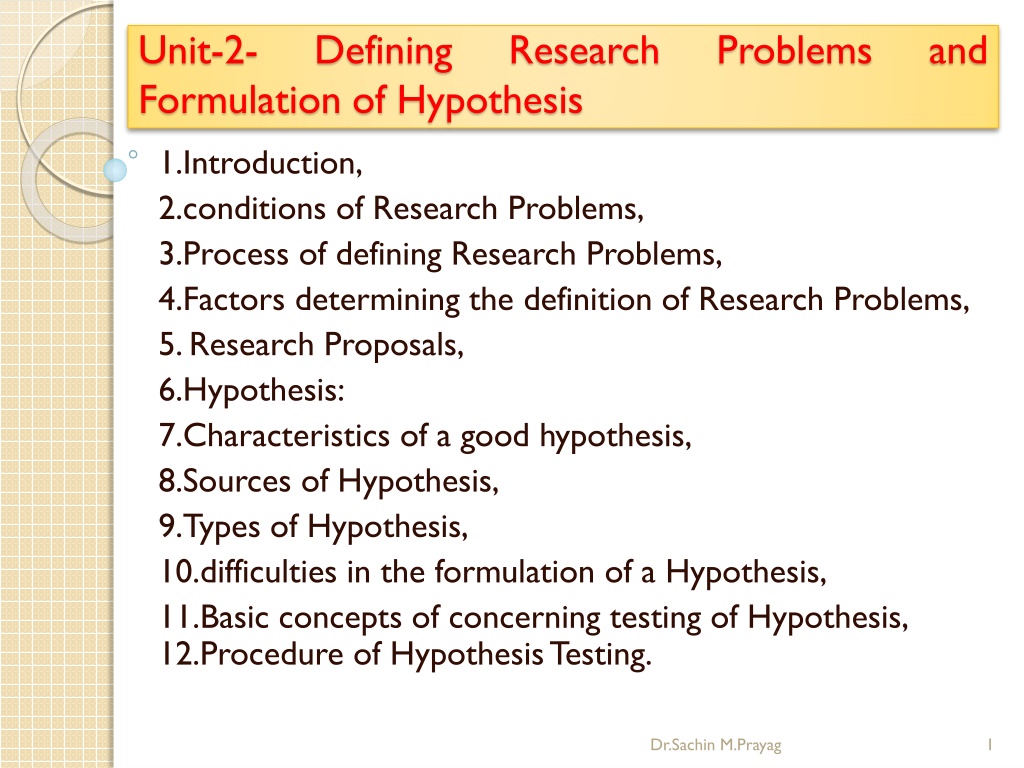 Unit-2- Defining Research Problems and Formulation of Hypothesis

1.Introduction,
2.conditions of Research Problems,
3.Process of defining Research Problems,
4.Factors determining the definition of Research Problems,
5. Research Proposals,
6.Hypothesis:
7.Characteristics of a good hypothesis,
8.Sources of Hypothesis,
9.Types of Hypothesis,
10.difficulties in the formulation of a Hypothesis,
11.Basic concepts of concerning testing of Hypothesis,
12.Procedure of Hypothesis Testing.

Dr.Sachin M.Prayag

1